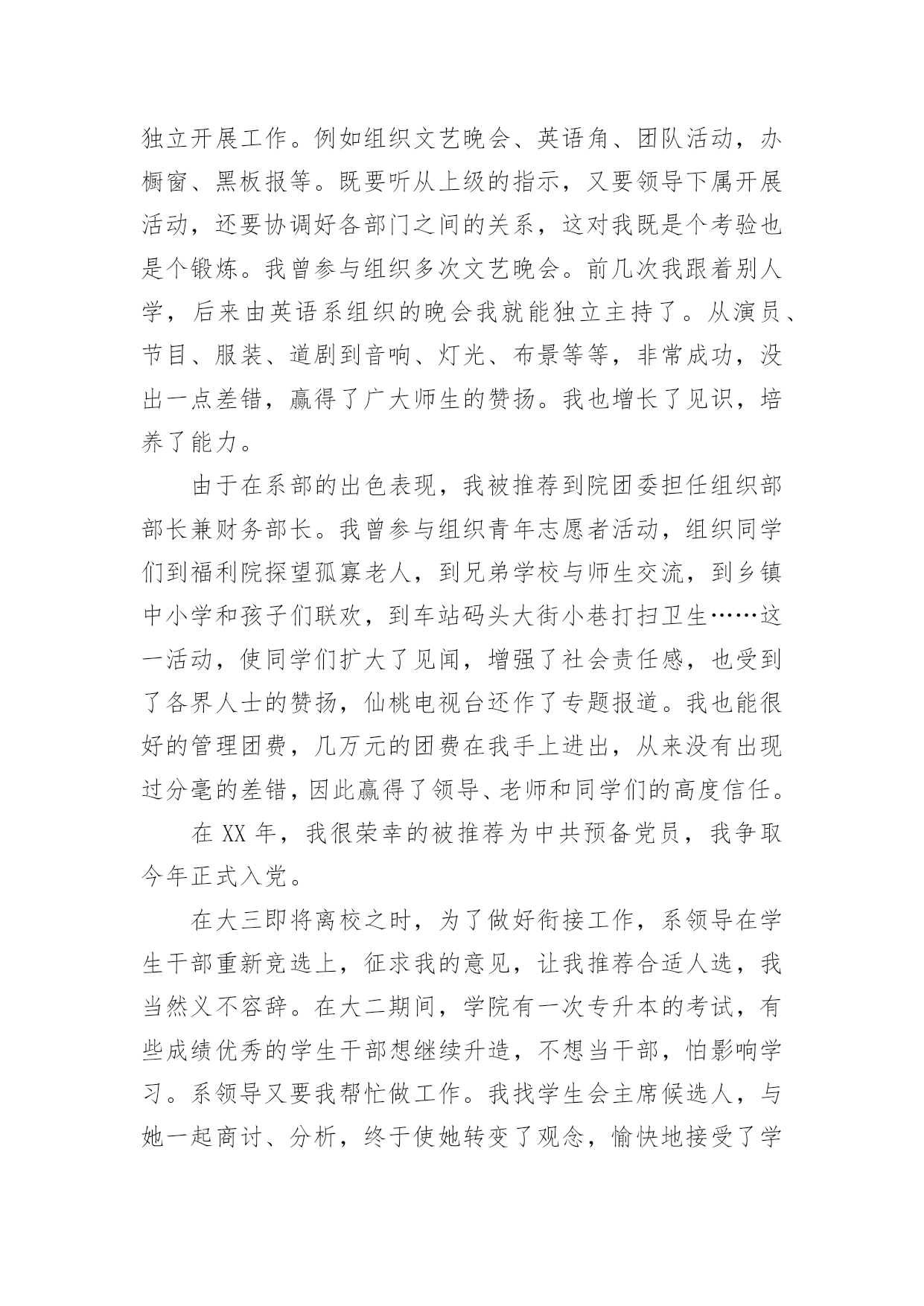 独立开展工作。例如组织文艺晚会、英语角、团队活动，办橱窗、黑板报等。既要听从上级的指示，又要领导下属开展活动，还要协调好各部门之间的关系，这对我既是个考验也是个锻炼。我曾参与组织多次文艺晚会。前几次我跟着别人学，后来由英语系组织的晚会我就能独立主持了。从演员、节目、服装、道剧到音响、灯光、布景等等，非常成功，没出一点差错，赢得了广大师生的赞扬。我也增长了见识，培养了能力。

由于在系部的出色表现，我被推荐到院团委担任组织部部长兼财务部长。我曾参与组织青年志愿者活动，组织同学们到福利院探望孤寡老人，到兄弟学校与师生交流，到乡镇中小学和孩子们联欢，到车站码头大街小巷打扫卫生……这一活动，使同学们扩大了见闻，增强了社会责任感，也受到了各界人士的赞扬，仙桃电视台还作了专题报道。我也能很好的管理团费，几万元的团费在我手上进出，从来没有出现过分毫的差错，因此赢得了领导、老师和同学们的高度信任。

在 XX 年，我很荣幸的被推荐为中共预备党员，我争取今年正式入党。

在大三即将离校之时，为了做好衔接工作，系领导在学生干部重新竞选上，征求我的意见，让我推荐合适人选，我当然义不容辞。在大二期间，学院有一次专升本的考试，有些成绩优秀的学生干部想继续升造，不想当干部，怕影响学习。系领导又要我帮忙做工作。我找学生会主席候选人，与她一起商讨、分析，终于使她转变了观念，愉快地接受了学